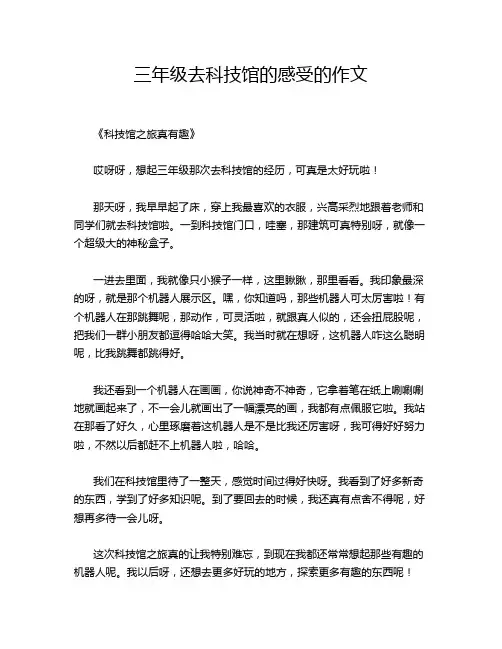 三年级去科技馆的感受的作文

《科技馆之旅真有趣》

哎呀呀，想起三年级那次去科技馆的经历，可真是太好玩啦！

那天呀，我早早起了床，穿上我最喜欢的衣服，兴高采烈地跟着老师和同学们就去科技馆啦。一到科技馆门口，哇塞，那建筑可真特别呀，就像一个超级大的神秘盒子。

一进去里面，我就像只小猴子一样，这里瞅瞅，那里看看。我印象最深的呀，就是那个机器人展示区。嘿，你知道吗，那些机器人可太厉害啦！有个机器人在那跳舞呢，那动作，可灵活啦，就跟真人似的，还会扭屁股呢，把我们一群小朋友都逗得哈哈大笑。我当时就在想呀，这机器人咋这么聪明呢，比我跳舞都跳得好。

我还看到一个机器人在画画，你说神奇不神奇，它拿着笔在纸上唰唰唰地就画起来了，不一会儿就画出了一幅漂亮的画，我都有点佩服它啦。我站在那看了好久，心里琢磨着这机器人是不是比我还厉害呀，我可得好好努力啦，不然以后都赶不上机器人啦，哈哈。

我们在科技馆里待了一整天，感觉时间过得好快呀。我看到了好多新奇的东西，学到了好多知识呢。到了要回去的时候，我还真有点舍不得呢，好想再多待一会儿呀。

这次科技馆之旅真的让我特别难忘，到现在我都还常常想起那些有趣的机器人呢。我以后呀，还想去更多好玩的地方，探索更多有趣的东西呢！